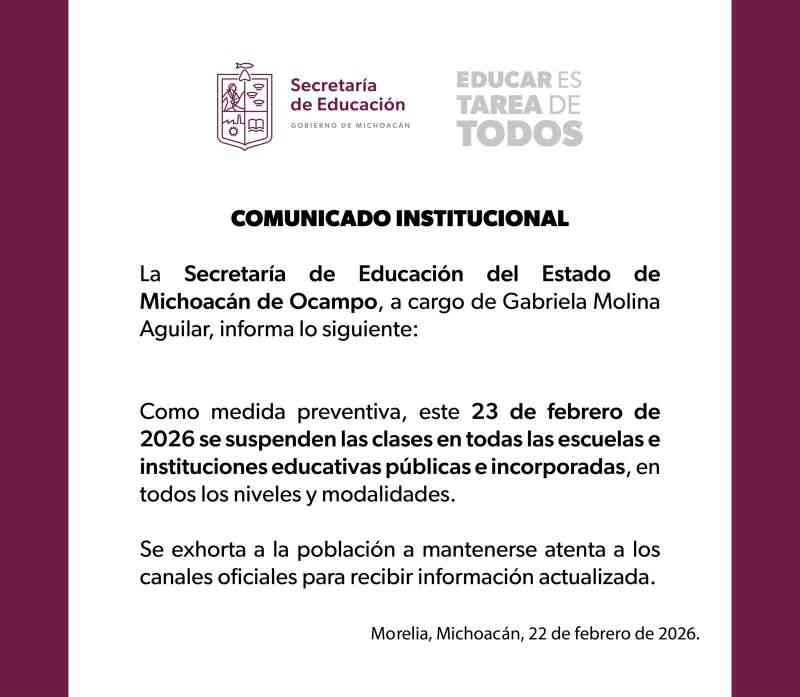 Secretaría de Educación
GOBIERNO DE MICHOACÁN

EDUCAR ES TAREA DE TODOS

COMUNICADO INSTITUCIONAL

La Secretaría de Educación del Estado de Michoacán de Ocampo, a cargo de Gabriela Molina Aguilar, informa lo siguiente:

Como medida preventiva, este 23 de febrero de 2026 se suspenden las clases en todas las escuelas e instituciones educativas públicas e incorporadas, en todos los niveles y modalidades.

Se exhorta a la población a mantenerse atenta a los canales oficiales para recibir información actualizada.

Morelia, Michoacán, 22 de febrero de 2026.